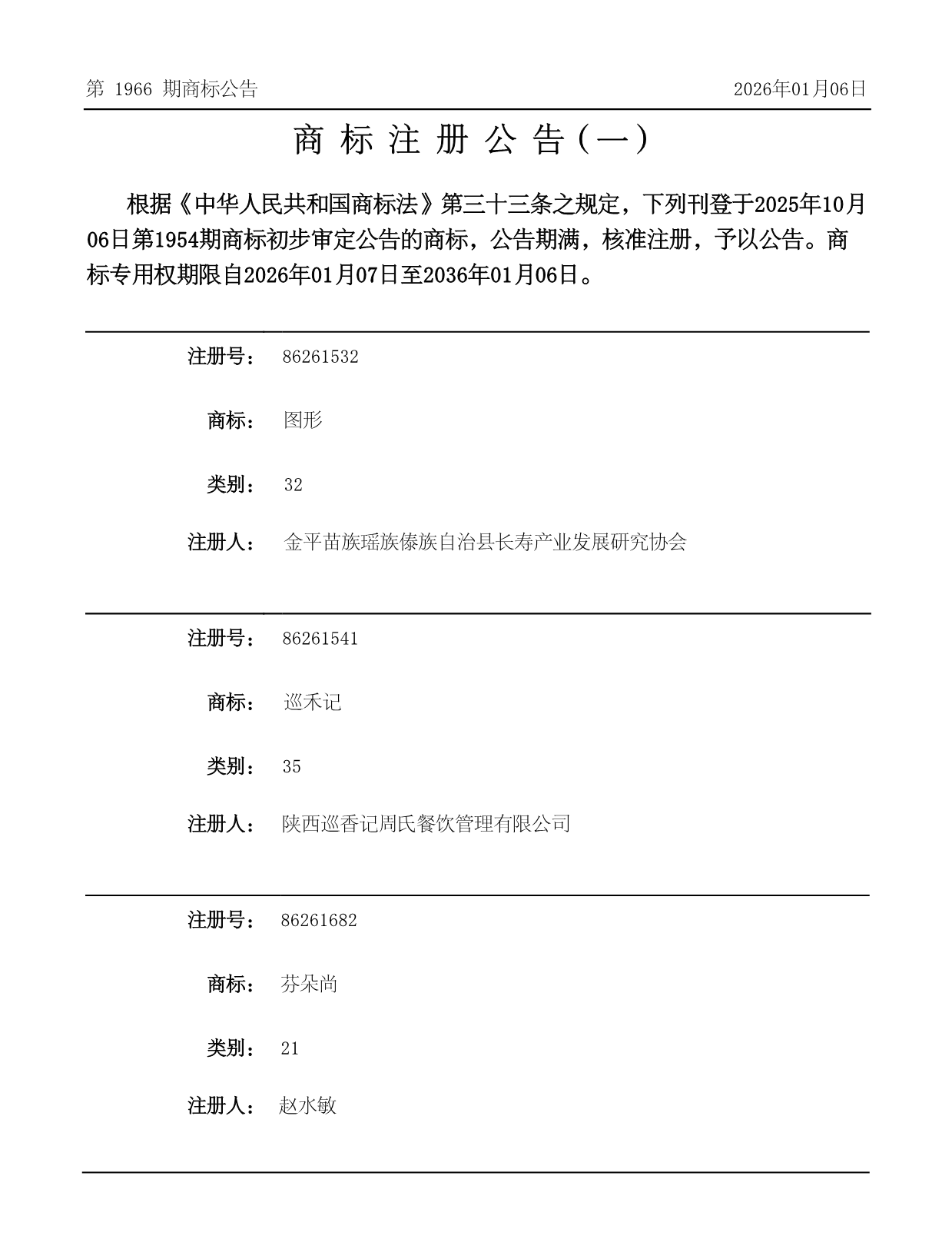 第 1966 期商标公告

2026年01月06日

商 标 注 册 公 告（一）

根据《中华人民共和国商标法》第三十三条之规定，下列刊登于2025年10月06日第1954期商标初步审定公告的商标，公告期满，核准注册，予以公告。商标专用权期限自2026年01月07日至2036年01月06日。

注册号： 86261532

商标： 图形

类别： 32

注册人： 金平苗族瑶族傣族自治县长寿产业发展研究协会

注册号： 86261541

商标： 巡禾记

类别： 35

注册人： 陕西巡香记周氏餐饮管理有限公司

注册号： 86261682

商标： 芬朵尚

类别： 21

注册人： 赵水敏